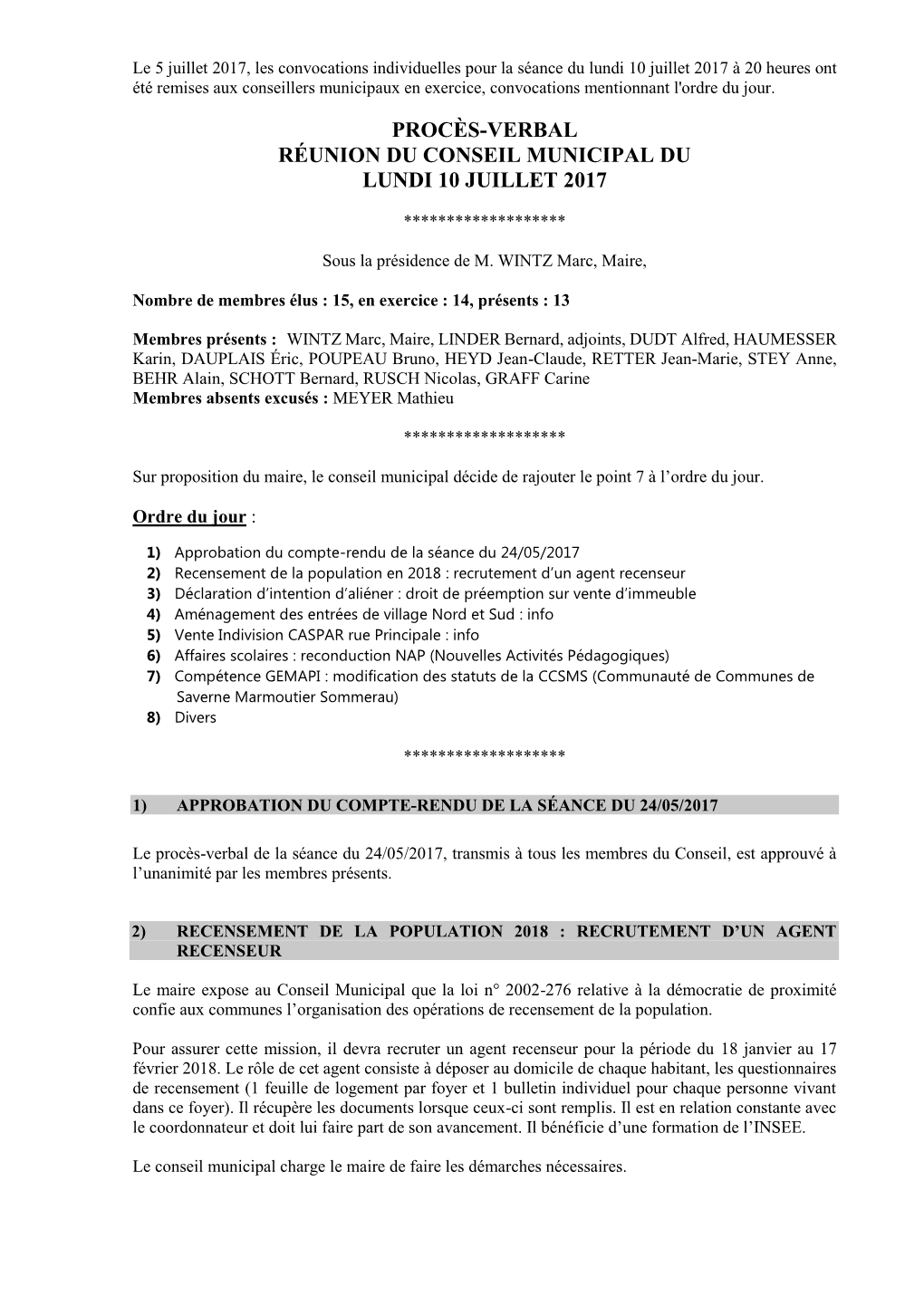 Le 5 juillet 2017, les convocations individuelles pour la séance du lundi 10 juillet 2017 à 20 heures ont été remises aux conseillers municipaux en exercice, convocations mentionnant l'ordre du jour.

PROCÈS-VERBAL
RÉUNION DU CONSEIL MUNICIPAL DU
LUNDI 10 JUILLET 2017

*******************

Sous la présidence de M. WINTZ Marc, Maire,

Nombre de membres élus : 15, en exercice : 14, présents : 13

Membres présents : WINTZ Marc, Maire, LINDER Bernard, adjoints, DUDT Alfred, HAUMESSER Karin, DAUPLAIS Éric, POUPEAU Bruno, HEYD Jean-Claude, RETTER Jean-Marie, STEY Anne, BEHR Alain, SCHOTT Bernard, RUSCH Nicolas, GRAFF Carine
Membres absents excusés : MEYER Mathieu

*******************

Sur proposition du maire, le conseil municipal décide de rajouter le point 7 à l'ordre du jour.

Ordre du jour :

1) Approbation du compte-rendu de la séance du 24/05/2017
2) Recensement de la population en 2018 : recrutement d'un agent recenseur
3) Déclaration d'intention d'aliéner : droit de préemption sur vente d'immeuble
4) Aménagement des entrées de village Nord et Sud : info
5) Vente Indivision CASPAR rue Principale : info
6) Affaires scolaires : reconduction NAP (Nouvelles Activités Pédagogiques)
7) Compétence GEMAPI : modification des statuts de la CCSMS (Communauté de Communes de Saverne Marmoutier Sommerau)
8) Divers

*******************

1) APPROBATION DU COMPTE-RENDU DE LA SÉANCE DU 24/05/2017

Le procès-verbal de la séance du 24/05/2017, transmis à tous les membres du Conseil, est approuvé à l'unanimité par les membres présents.

2) RECENSEMENT DE LA POPULATION 2018 : RECRUTEMENT D'UN AGENT RECENSEUR

Le maire expose au Conseil Municipal que la loi n° 2002-276 relative à la démocratie de proximité confie aux communes l'organisation des opérations de recensement de la population.

Pour assurer cette mission, il devra recruter un agent recenseur pour la période du 18 janvier au 17 février 2018. Le rôle de cet agent consiste à déposer au domicile de chaque habitant, les questionnaires de recensement (1 feuille de logement par foyer et 1 bulletin individuel pour chaque personne vivant dans ce foyer). Il récupère les documents lorsque ceux-ci sont remplis. Il est en relation constante avec le coordonnateur et doit lui faire part de son avancement. Il bénéficie d'une formation de l'INSEE.

Le conseil municipal charge le maire de faire les démarches nécessaires.